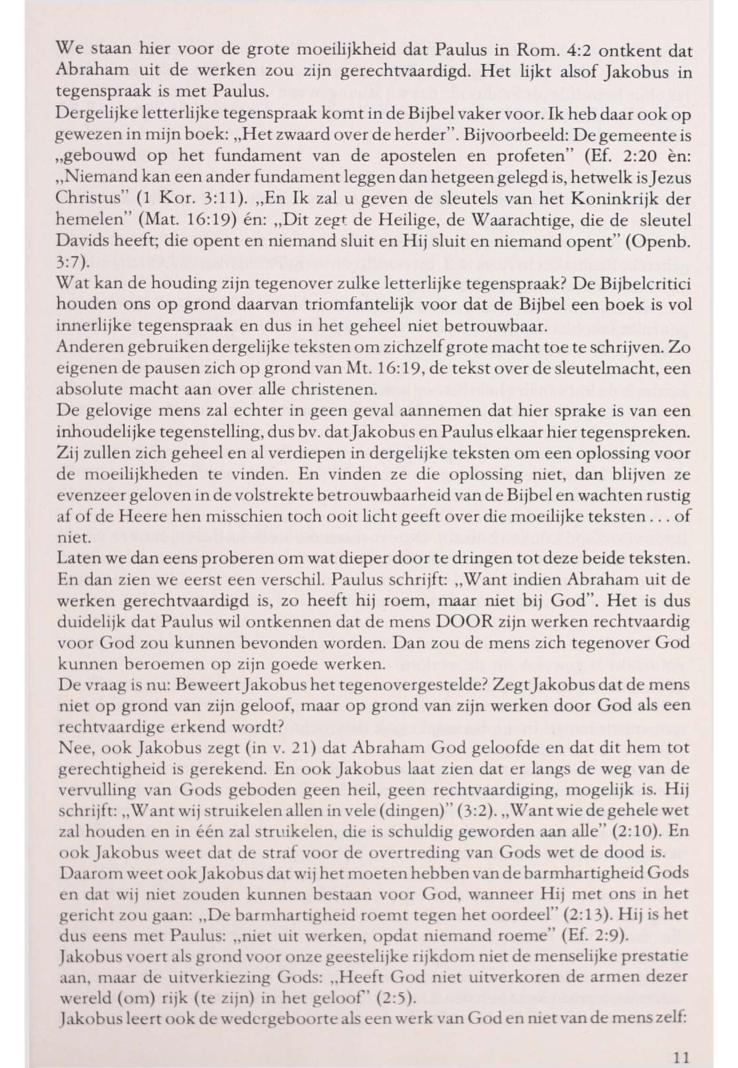 We staan hier voor de grote moeilijkheid dat Paulus in Rom. 4:2 ontkent dat Abraham uit de werken zou zijn gerechtvaardigd. Het lijkt alsof Jakobus in tegenspraak is met Paulus.

Dergelijke letterlijke tegenspraak komt in de Bijbel vaker voor. Ik heb daar ook op gewezen in mijn boek: „Het zwaard over de herder". Bijvoorbeeld: De gemeente is „gebouwd op het fundament van de apostelen en profeten" (Ef. 2:20 èn: „Niemand kan een ander fundament leggen dan hetgeen gelegd is, hetwelk is Jezus Christus" (1 Kor. 3:11). „En Ik zal u geven de sleutels van het Koninkrijk der hemelen" (Mat. 16:19) én: „Dit zegt de Heilige, de Waarachtige, die de sleutel Davids heeft; die opent en niemand sluit en Hij sluit en niemand opent" (Openb. 3:7).

Wat kan de houding zijn tegenover zulke letterlijke tegenspraak? De Bijbelcritici houden ons op grond daarvan triomfantelijk voor dat de Bijbel een boek is vol innerlijke tegenspraak en dus in het geheel niet betrouwbaar.

Anderen gebruiken dergelijke teksten om zichzelf grote macht toe te schrijven. Zo eigenen de pausen zich op grond van Mt. 16:19, de tekst over de sleutelmacht, een absolute macht aan over alle christenen.

De gelovige mens zal echter in geen geval aannemen dat hier sprake is van een inhoudelijke tegenstelling, dus bv. dat Jakobus en Paulus elkaar hier tegenspreken. Zij zullen zich geheel en al verdiepen in dergelijke teksten om een oplossing voor de moeilijkheden te vinden. En vinden ze die oplossing niet, dan blijven ze evenzeer geloven in de volstrekte betrouwbaarheid van de Bijbel en wachten rustig af of de Heere hen misschien toch ooit licht geeft over die moeilijke teksten . . . of niet.

Laten we dan eens proberen om wat dieper door te dringen tot deze beide teksten. En dan zien we eerst een verschil. Paulus schrijft: „Want indien Abraham uit de werken gerechtvaardigd is, zo heeft hij roem, maar niet bij God". Het is dus duidelijk dat Paulus wil ontkennen dat de mens DOOR zijn werken rechtvaardig voor God zou kunnen bevonden worden. Dan zou de mens zich tegenover God kunnen beroemen op zijn goede werken.

De vraag is nu: Beweert Jakobus het tegenovergestelde? Zegt Jakobus dat de mens niet op grond van zijn geloof, maar op grond van zijn werken door God als een rechtvaardige erkend wordt?

Nee, ook Jakobus zegt (in v. 21) dat Abraham God geloofde en dat dit hem tot gerechtigheid is gerekend. En ook Jakobus laat zien dat er langs de weg van de vervulling van Gods geboden geen heil, geen rechtvaardiging, mogelijk is. Hij schrijft: „Want wij struikelen allen in vele (dingen)" (3:2). „Want wie de gehele wet zal houden en in één zal struikelen, die is schuldig geworden aan alle" (2:10). En ook Jakobus weet dat de straf voor de overtreding van Gods wet de dood is.

Daarom weet ook Jakobus dat wij het moeten hebben van de barmhartigheid Gods en dat wij niet zouden kunnen bestaan voor God, wanneer Hij met ons in het gericht zou gaan: „De barmhartigheid roemt tegen het oordeel" (2:13). Hij is het dus eens met Paulus: „niet uit werken, opdat niemand roeme" (Ef. 2:9).

Jakobus voert als grond voor onze geestelijke rijkdom niet de menselijke prestatie aan, maar de uitverkiezing Gods: „Heeft God niet uitverkoren de armen dezer wereld (om) rijk (te zijn) in het geloof" (2:5).

Jakobus leert ook de wedergeboorte als een werk van God en niet van de mens zelf:

11